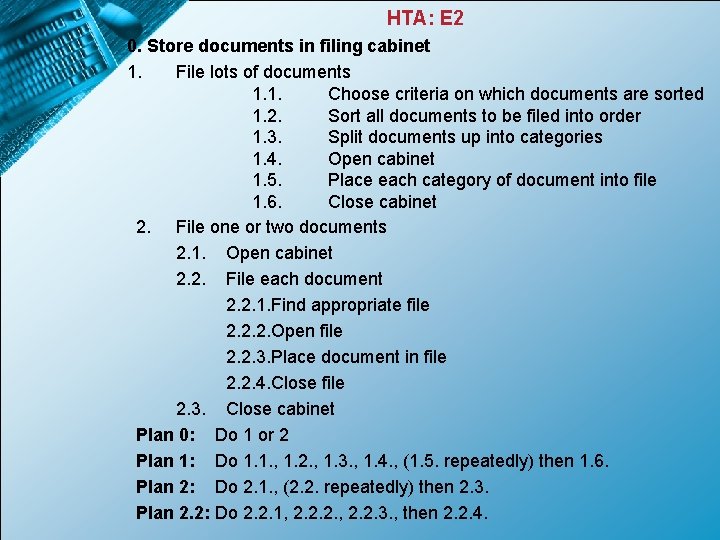 HTA: E2

0. Store documents in filing cabinet

1. File lots of documents

1.1. Choose criteria on which documents are sorted

1.2. Sort all documents to be filed into order

1.3. Split documents up into categories

1.4. Open cabinet

1.5. Place each category of document into file

1.6. Close cabinet

2. File one or two documents

2.1. Open cabinet

2.2. File each document

2.2.1.Find appropriate file

2.2.2.Open file

2.2.3.Place document in file

2.2.4.Close file

2.3. Close cabinet

Plan 0: Do 1 or 2

Plan 1: Do 1.1., 1.2., 1.3., 1.4., (1.5. repeatedly) then 1.6.

Plan 2: Do 2.1., (2.2. repeatedly) then 2.3.

Plan 2.2: Do 2.2.1, 2.2.2., 2.2.3., then 2.2.4.